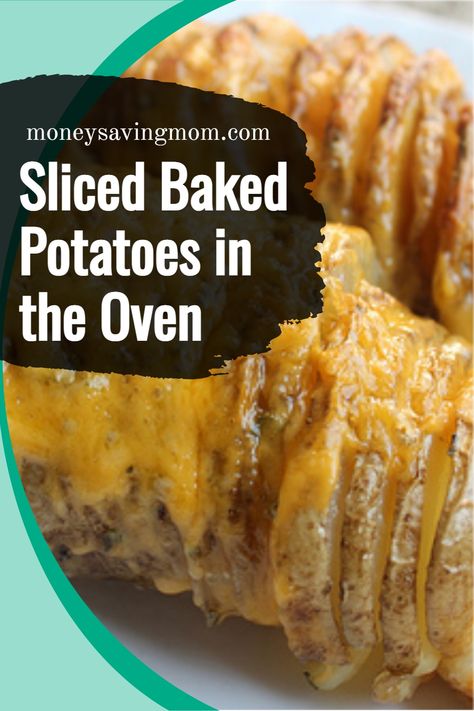 moneysavingmom.com

Sliced Baked Potatoes in the Oven